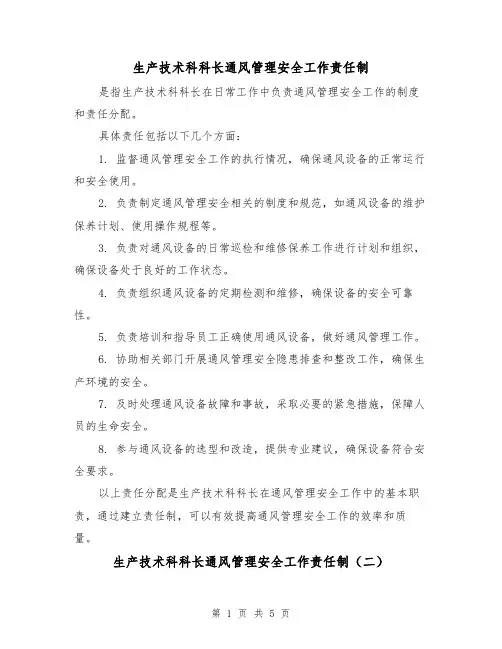 生产技术科科长通风管理安全工作责任制

是指生产技术科科长在日常工作中负责通风管理安全工作的制度和责任分配。

具体责任包括以下几个方面：

1. 监督通风管理安全工作的执行情况，确保通风设备的正常运行和安全使用。

2. 负责制定通风管理安全相关的制度和规范，如通风设备的维护保养计划、使用操作规程等。

3. 负责对通风设备的日常巡检和维修保养工作进行计划和组织，确保设备处于良好的工作状态。

4. 负责组织通风设备的定期检测和维修，确保设备的安全可靠性。

5. 负责培训和指导员工正确使用通风设备，做好通风管理工作。

6. 协助相关部门开展通风管理安全隐患排查和整改工作，确保生产环境的安全。

7. 及时处理通风设备故障和事故，采取必要的紧急措施，保障人员的生命安全。

8. 参与通风设备的选型和改造，提供专业建议，确保设备符合安全要求。

以上责任分配是生产技术科科长在通风管理安全工作中的基本职责，通过建立责任制，可以有效提高通风管理安全工作的效率和质量。

生产技术科科长通风管理安全工作责任制（二）

第 1 页 共 5 页